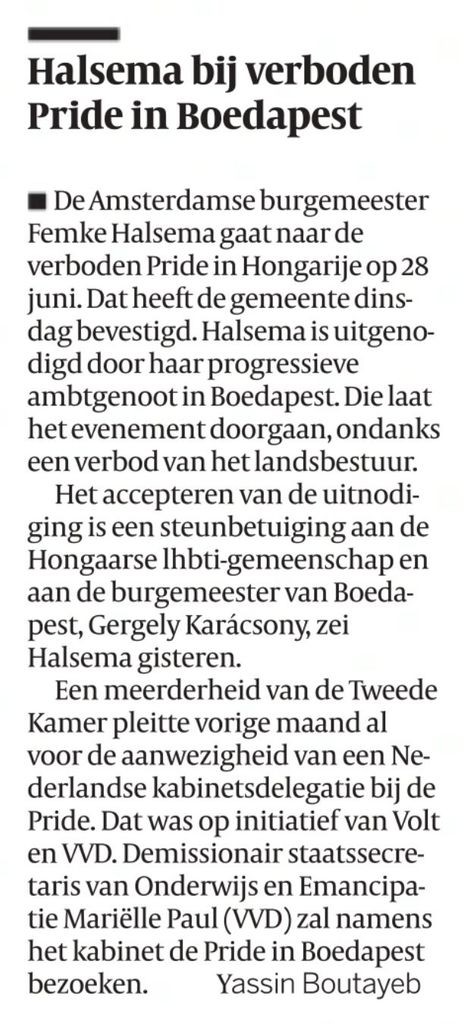 Halsema bij verboden Pride in Boedapest

■ De Amsterdamse burgemeester Femke Halsema gaat naar de verboden Pride in Hongarije op 28 juni. Dat heeft de gemeente dinsdag bevestigd. Halsema is uitgenodigd door haar progressieve ambtgenoot in Boedapest. Die laat het evenement doorgaan, ondanks een verbod van het landsbestuur.

Het accepteren van de uitnodiging is een steunbetuiging aan de Hongaarse lhbti-gemeenschap en aan de burgemeester van Boedapest, Gergely Karácsony, zei Halsema gisteren.

Een meerderheid van de Tweede Kamer pleitte vorige maand al voor de aanwezigheid van een Nederlandse kabinetsdelegatie bij de Pride. Dat was op initiatief van Volt en VVD. Demissionair staatssecretaris van Onderwijs en Emancipatie Mariëlle Paul (VVD) zal namens het kabinet de Pride in Boedapest bezoeken. Yassin Boutayeb